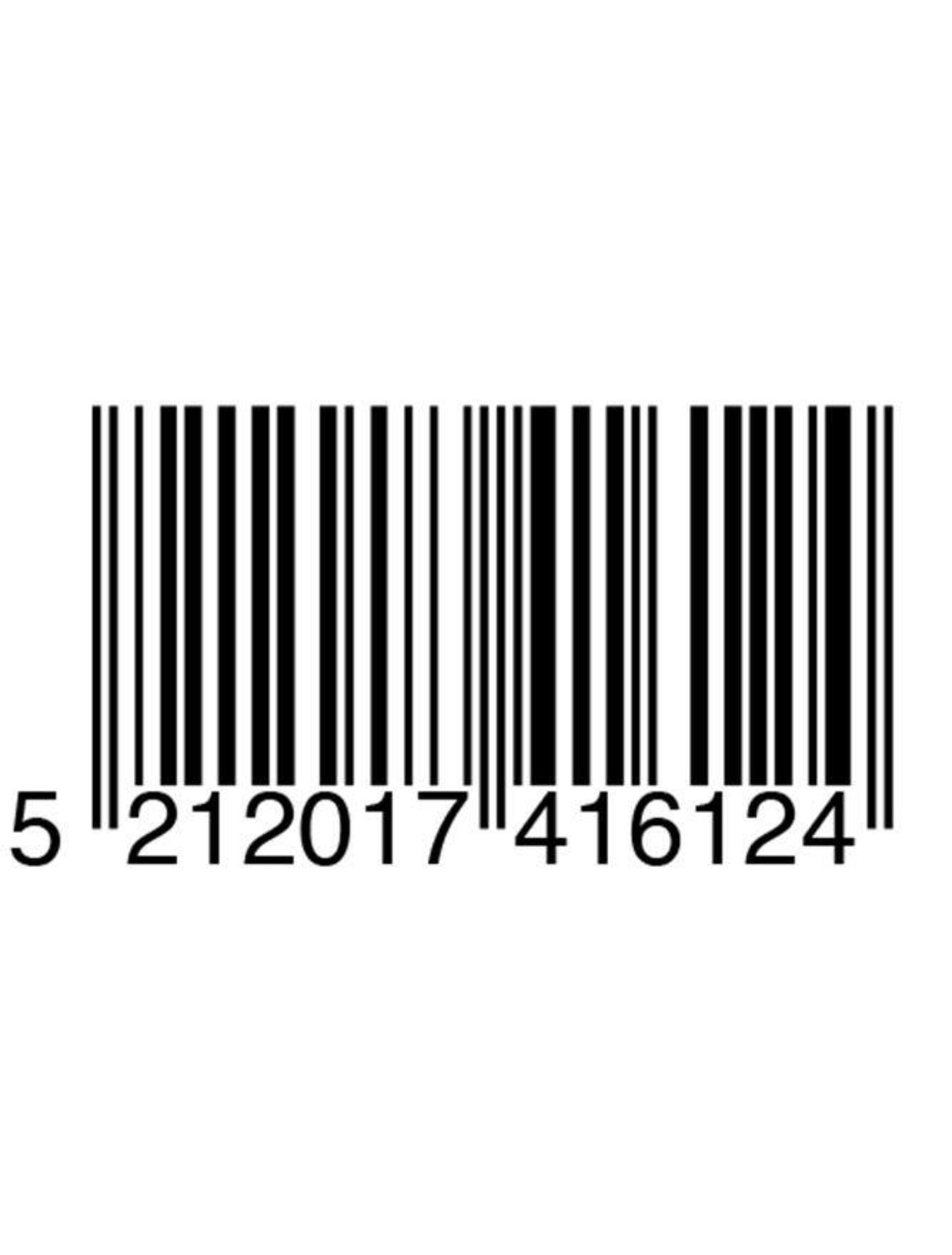 5 212017 416124